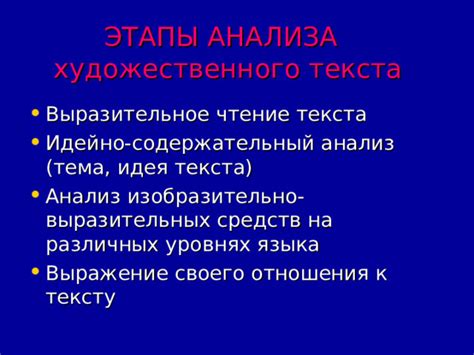 ЭТАПЫ АНАЛИЗА
художественного текста

• Выразительное чтение текста
• Идейно-содержательный анализ (тема, идея текста)
• Анализ изобразительно-выразительных средств на различных уровнях языка
• Выражение своего отношения к тексту